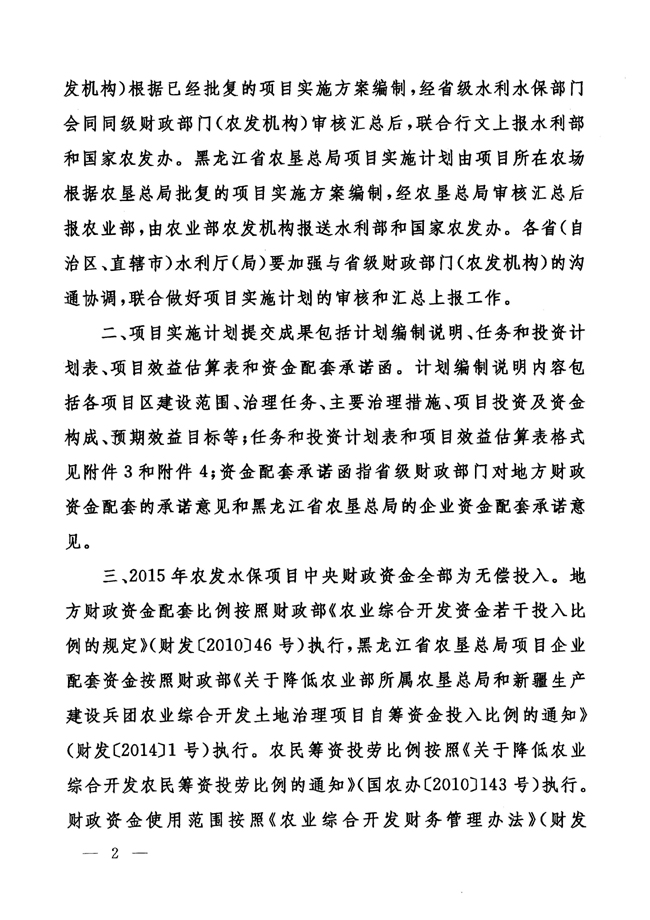 发机构）根据已经批复的项目实施方案编制，经省级水利水保部门会同同级财政部门（农发机构）审核汇总后，联合行文上报水利部和国家农发办。黑龙江省农垦总局项目实施计划由项目所在农场根据农垦总局批复的项目实施方案编制，经农垦总局审核汇总后报农业部，由农业部农发机构报送水利部和国家农发办。各省（自治区、直辖市）水利厅（局）要加强与省级财政部门（农发机构）的沟通协调，联合做好项目实施计划的审核和汇总上报工作。

二、项目实施计划提交成果包括计划编制说明、任务和投资计划表、项目效益估算表和资金配套承诺函。计划编制说明内容包括各项目区建设范围、治理任务、主要治理措施、项目投资及资金构成、预期效益目标等；任务和投资计划表和项目效益估算表格式见附件3和附件4；资金配套承诺函指省级财政部门对地方财政资金配套的承诺意见和黑龙江省农垦总局的企业资金配套承诺意见。

三、2015年农发水保项目中央财政资金全部为无偿投入。地方财政资金配套比例按照财政部《农业综合开发资金若干投入比例的规定》（财发〔2010〕46号）执行，黑龙江省农垦总局项目企业配套资金按照财政部《关于降低农业部所属农垦总局和新疆生产建设兵团农业综合开发土地治理项目自筹资金投入比例的通知》（财发〔2014〕1号）执行。农民筹资投劳比例按照《关于降低农业综合开发农民筹资投劳比例的通知》（国农办〔2010〕143号）执行。财政资金使用范围按照《农业综合开发财务管理办法》（财发

— 2 —